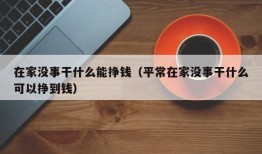 在家没事干什么能挣钱（平常在家没事干什么可以挣到钱）